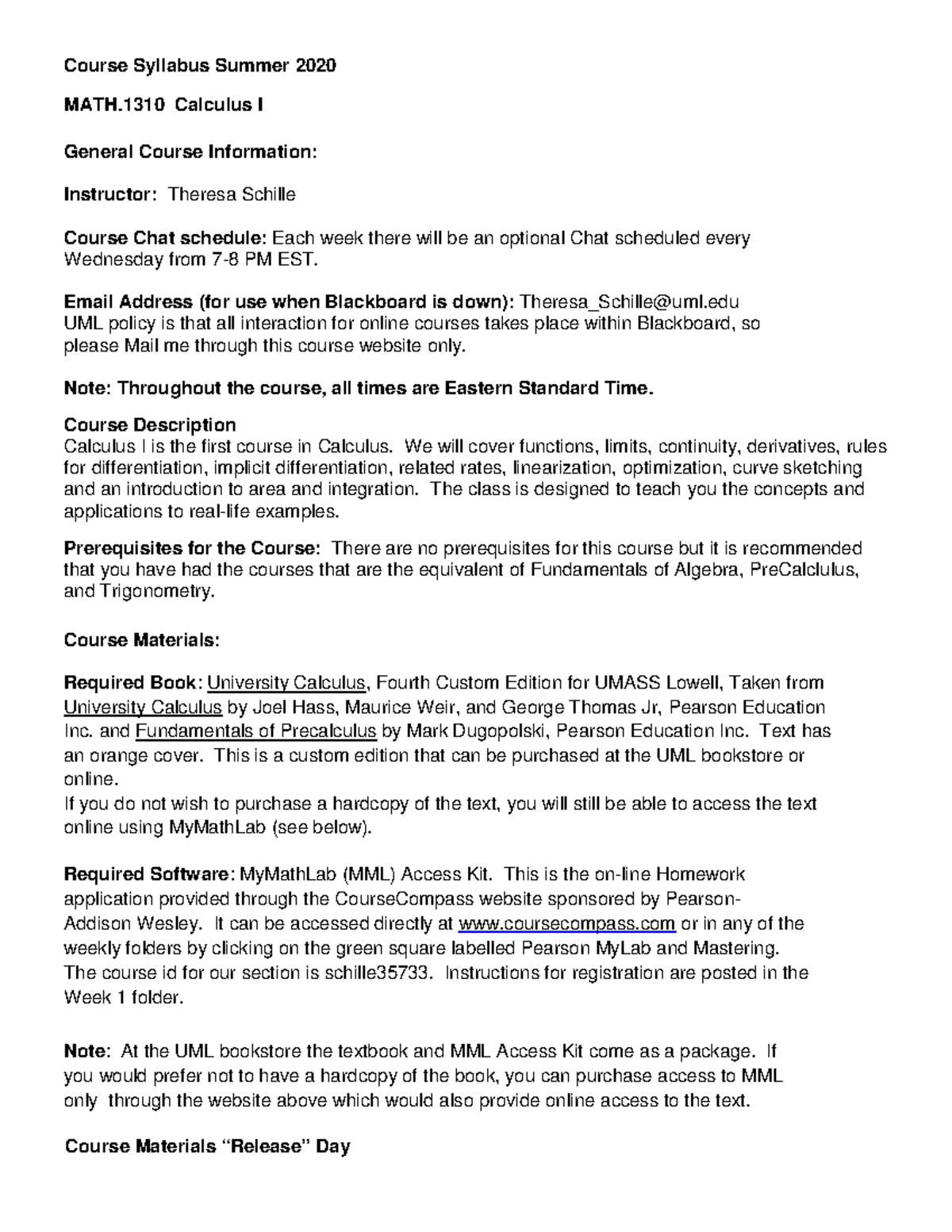 Course Syllabus Summer 2020

MATH.1310 Calculus I

General Course Information:

Instructor: Theresa Schille

Course Chat schedule: Each week there will be an optional Chat scheduled every Wednesday from 7-8 PM EST.

Email Address (for use when Blackboard is down): Theresa_Schille@uml.edu
UML policy is that all interaction for online courses takes place within Blackboard, so please Mail me through this course website only.

Note: Throughout the course, all times are Eastern Standard Time.

Course Description
Calculus I is the first course in Calculus. We will cover functions, limits, continuity, derivatives, rules for differentiation, implicit differentiation, related rates, linearization, optimization, curve sketching and an introduction to area and integration. The class is designed to teach you the concepts and applications to real-life examples.

Prerequisites for the Course: There are no prerequisites for this course but it is recommended that you have had the courses that are the equivalent of Fundamentals of Algebra, PreCalclulus, and Trigonometry.

Course Materials:

Required Book: University Calculus, Fourth Custom Edition for UMASS Lowell, Taken from University Calculus by Joel Hass, Maurice Weir, and George Thomas Jr, Pearson Education Inc. and Fundamentals of Precalculus by Mark Dugopolski, Pearson Education Inc. Text has an orange cover. This is a custom edition that can be purchased at the UML bookstore or online.
If you do not wish to purchase a hardcopy of the text, you will still be able to access the text online using MyMathLab (see below).

Required Software: MyMathLab (MML) Access Kit. This is the on-line Homework application provided through the CourseCompass website sponsored by Pearson-Addison Wesley. It can be accessed directly at www.coursecompass.com or in any of the weekly folders by clicking on the green square labelled Pearson MyLab and Mastering. The course id for our section is schille35733. Instructions for registration are posted in the Week 1 folder.

Note: At the UML bookstore the textbook and MML Access Kit come as a package. If you would prefer not to have a hardcopy of the book, you can purchase access to MML only through the website above which would also provide online access to the text.

Course Materials “Release” Day